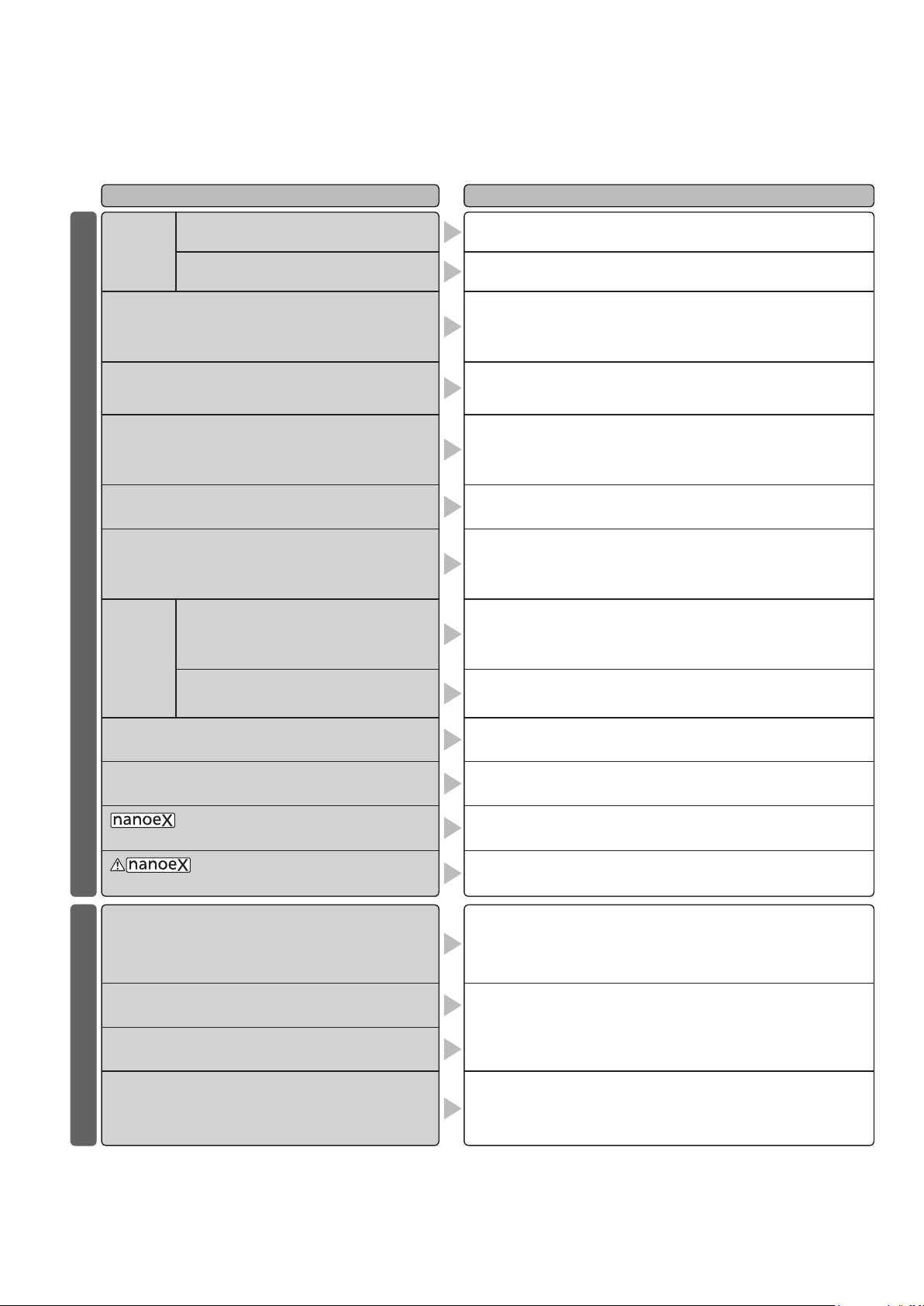 nanoeX

nanoeX